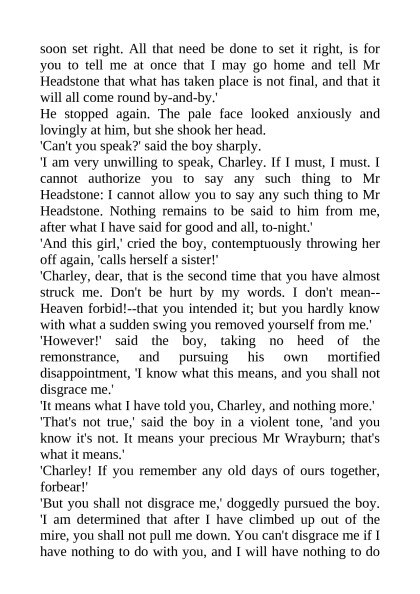 soon set right. All that need be done to set it right, is for you to tell me at once that I may go home and tell Mr Headstone that what has taken place is not final, and that it will all come round by-and-by.'
He stopped again. The pale face looked anxiously and lovingly at him, but she shook her head.
'Can't you speak?' said the boy sharply.
'I am very unwilling to speak, Charley. If I must, I must. I cannot authorize you to say any such thing to Mr Headstone: I cannot allow you to say any such thing to Mr Headstone. Nothing remains to be said to him from me, after what I have said for good and all, to-night.'
'And this girl,' cried the boy, contemptuously throwing her off again, 'calls herself a sister!'
'Charley, dear, that is the second time that you have almost struck me. Don't be hurt by my words. I don't mean--Heaven forbid!--that you intended it; but you hardly know with what a sudden swing you removed yourself from me.'
'However!' said the boy, taking no heed of the remonstrance, and pursuing his own mortified disappointment, 'I know what this means, and you shall not disgrace me.'
'It means what I have told you, Charley, and nothing more.'
'That's not true,' said the boy in a violent tone, 'and you know it's not. It means your precious Mr Wrayburn; that's what it means.'
'Charley! If you remember any old days of ours together, forbear!'
'But you shall not disgrace me,' doggedly pursued the boy. 'I am determined that after I have climbed up out of the mire, you shall not pull me down. You can't disgrace me if I have nothing to do with you, and I will have nothing to do